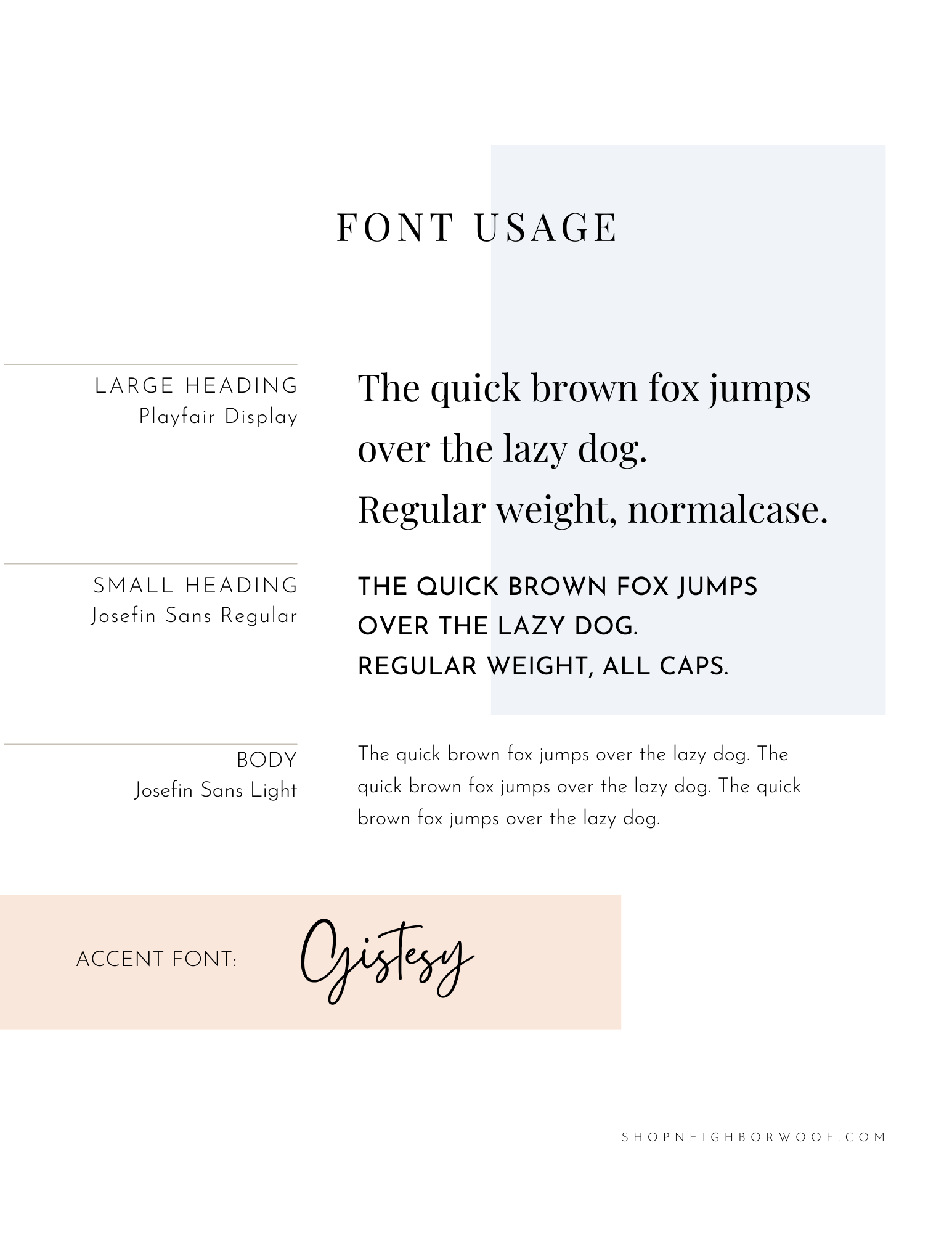 FONT USAGE

LARGE HEADING
Playfair Display

The quick brown fox jumps over the lazy dog.
Regular weight, normalcase.

SMALL HEADING
Josefin Sans Regular

THE QUICK BROWN FOX JUMPS OVER THE LAZY DOG.
REGULAR WEIGHT, ALL CAPS.

BODY
Josefin Sans Light

The quick brown fox jumps over the lazy dog. The quick brown fox jumps over the lazy dog. The quick brown fox jumps over the lazy dog.

ACCENT FONT:

Gistesy

SHOPNEIGHBORWOOF.COM